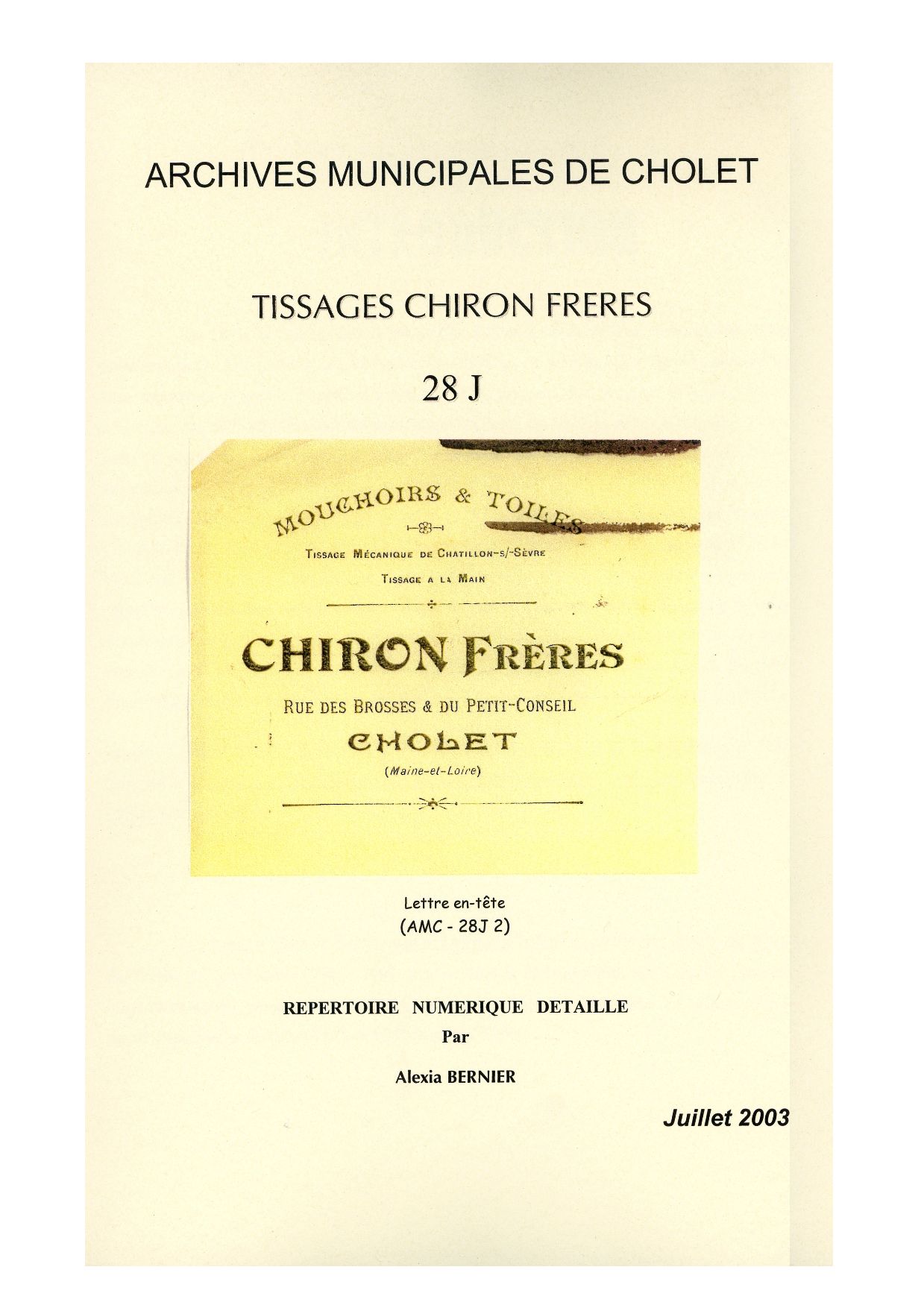 ARCHIVES MUNICIPALES DE CHOLET

TISSAGES CHIRON FRERES

28 J

MOUCHOIRS & TOILES

TISSAGE MÉCANIQUE DE CHATILLON-S/-SÈVRE

TISSAGE A LA MAIN

CHIRON FRÈRES

RUE DES BROSSES & DU PETIT-CONSEIL

CHOLET

(Maine-et-Loire)

Lettre en-tête
(AMC - 28J 2)

REPERTOIRE NUMERIQUE DETAILLE
Par

Alexia BERNIER

Juillet 2003